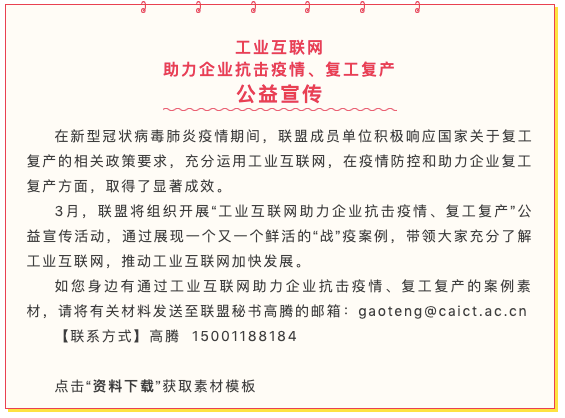 工业互联网
助力企业抗击疫情、复工复产
公益宣传

在新型冠状病毒肺炎疫情期间，联盟成员单位积极响应国家关于复工复产的相关政策要求，充分运用工业互联网，在疫情防控和助力企业复工复产方面，取得了显著成效。

3月，联盟将组织开展“工业互联网助力企业抗击疫情、复工复产”公益宣传活动，通过展现一个又一个鲜活的“战”疫案例，带领大家充分了解工业互联网，推动工业互联网加快发展。

如您身边有通过工业互联网助力企业抗击疫情、复工复产的案例素材，请将有关材料发送至联盟秘书高腾的邮箱：gaoteng@caict.ac.cn

【联系方式】高腾 15001188184

点击“资料下载”获取素材模板